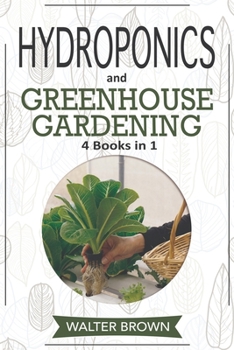 HYDROPONICS

and

GREENHOUSE GARDENING

4 Books in 1

WALTER BROWN